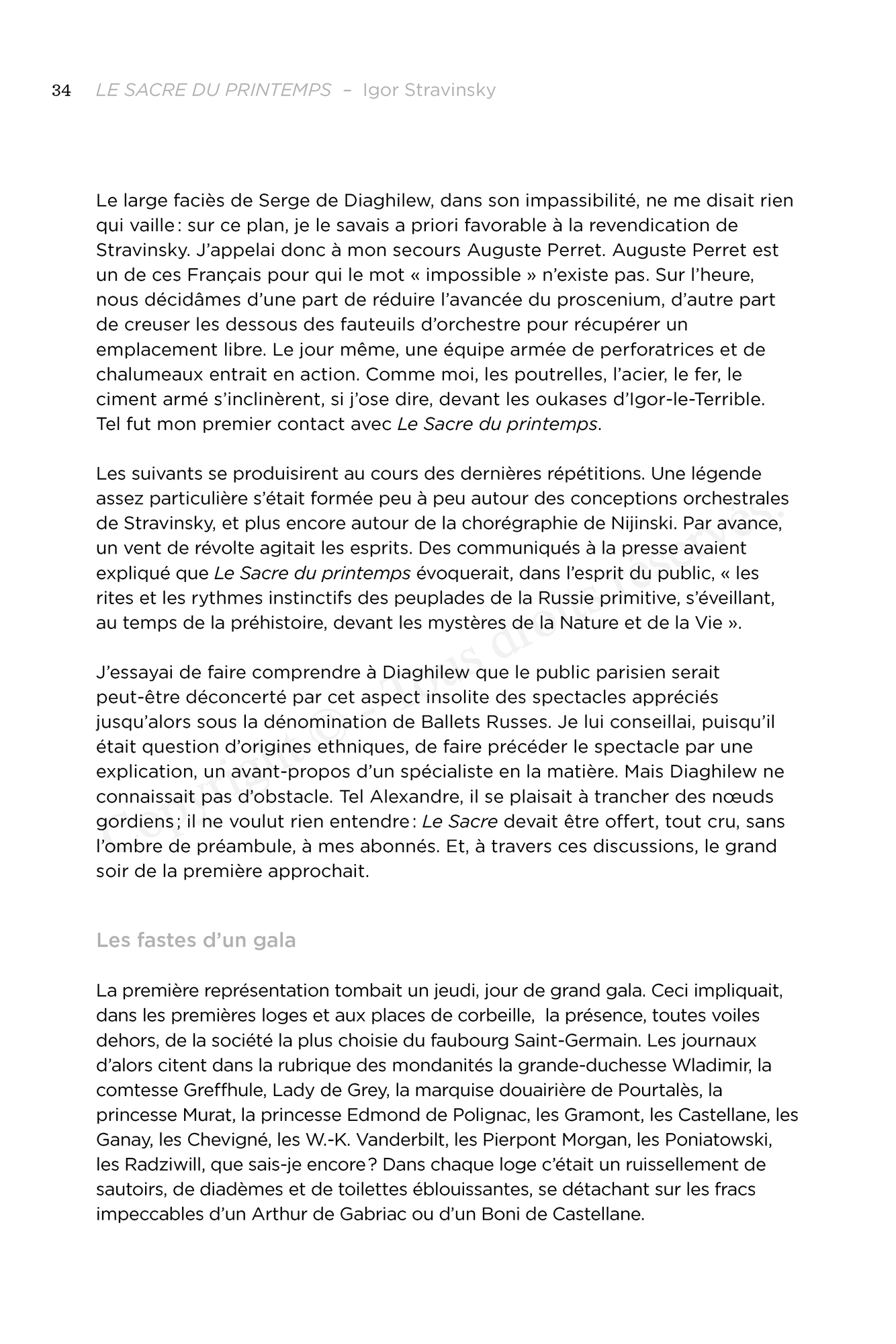 34 LE SACRE DU PRINTEMPS – Igor Stravinsky

Le large faciès de Serge de Diaghilew, dans son impassibilité, ne me disait rien qui vaille : sur ce plan, je le savais a priori favorable à la revendication de Stravinsky. J'appelai donc à mon secours Auguste Perret. Auguste Perret est un de ces Français pour qui le mot « impossible » n'existe pas. Sur l'heure, nous décidâmes d'une part de réduire l'avancée du proscenium, d'autre part de creuser les dessous des fauteuils d'orchestre pour récupérer un emplacement libre. Le jour même, une équipe armée de perforatrices et de chalumeaux entrait en action. Comme moi, les poutrelles, l'acier, le fer, le ciment armé s'inclinèrent, si j'ose dire, devant les oukases d'Igor-le-Terrible. Tel fut mon premier contact avec Le Sacre du printemps.

Les suivants se produisirent au cours des dernières répétitions. Une légende assez particulière s'était formée peu à peu autour des conceptions orchestrales de Stravinsky, et plus encore autour de la chorégraphie de Nijinski. Par avance, un vent de révolte agitait les esprits. Des communiqués à la presse avaient expliqué que Le Sacre du printemps évoquerait, dans l'esprit du public, « les rites et les rythmes instinctifs des peuplades de la Russie primitive, s'éveillant, au temps de la préhistoire, devant les mystères de la Nature et de la Vie ».

J'essayai de faire comprendre à Diaghilew que le public parisien serait peut-être déconcerté par cet aspect insolite des spectacles appréciés jusqu'alors sous la dénomination de Ballets Russes. Je lui conseillai, puisqu'il était question d'origines ethniques, de faire précéder le spectacle par une explication, un avant-propos d'un spécialiste en la matière. Mais Diaghilew ne connaissait pas d'obstacle. Tel Alexandre, il se plaisait à trancher des nœuds gordiens ; il ne voulut rien entendre : Le Sacre devait être offert, tout cru, sans l'ombre de préambule, à mes abonnés. Et, à travers ces discussions, le grand soir de la première approchait.

Les fastes d'un gala

La première représentation tombait un jeudi, jour de grand gala. Ceci impliquait, dans les premières loges et aux places de corbeille, la présence, toutes voiles dehors, de la société la plus choisie du faubourg Saint-Germain. Les journaux d'alors citent dans la rubrique des mondanités la grande-duchesse Wladimir, la comtesse Greffhule, Lady de Grey, la marquise douairière de Pourtalès, la princesse Murat, la princesse Edmond de Polignac, les Gramont, les Castellane, les Ganay, les Chevigné, les W.-K. Vanderbilt, les Pierpont Morgan, les Poniatowski, les Radziwill, que sais-je encore ? Dans chaque loge c'était un ruissellement de sautoirs, de diadèmes et de toilettes éblouissantes, se détachant sur les fracs impeccables d'un Arthur de Gabriac ou d'un Boni de Castellane.

Copyright © – Tous droits réservés.